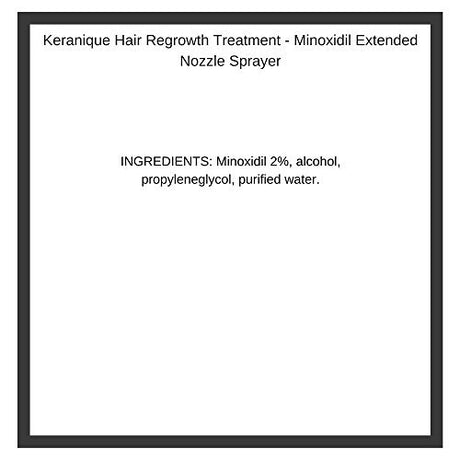 Keranique Hair Regrowth Treatment - Minoxidil Extended Nozzle Sprayer

INGREDIENTS: Minoxidil 2%, alcohol, propyleneglycol, purified water.